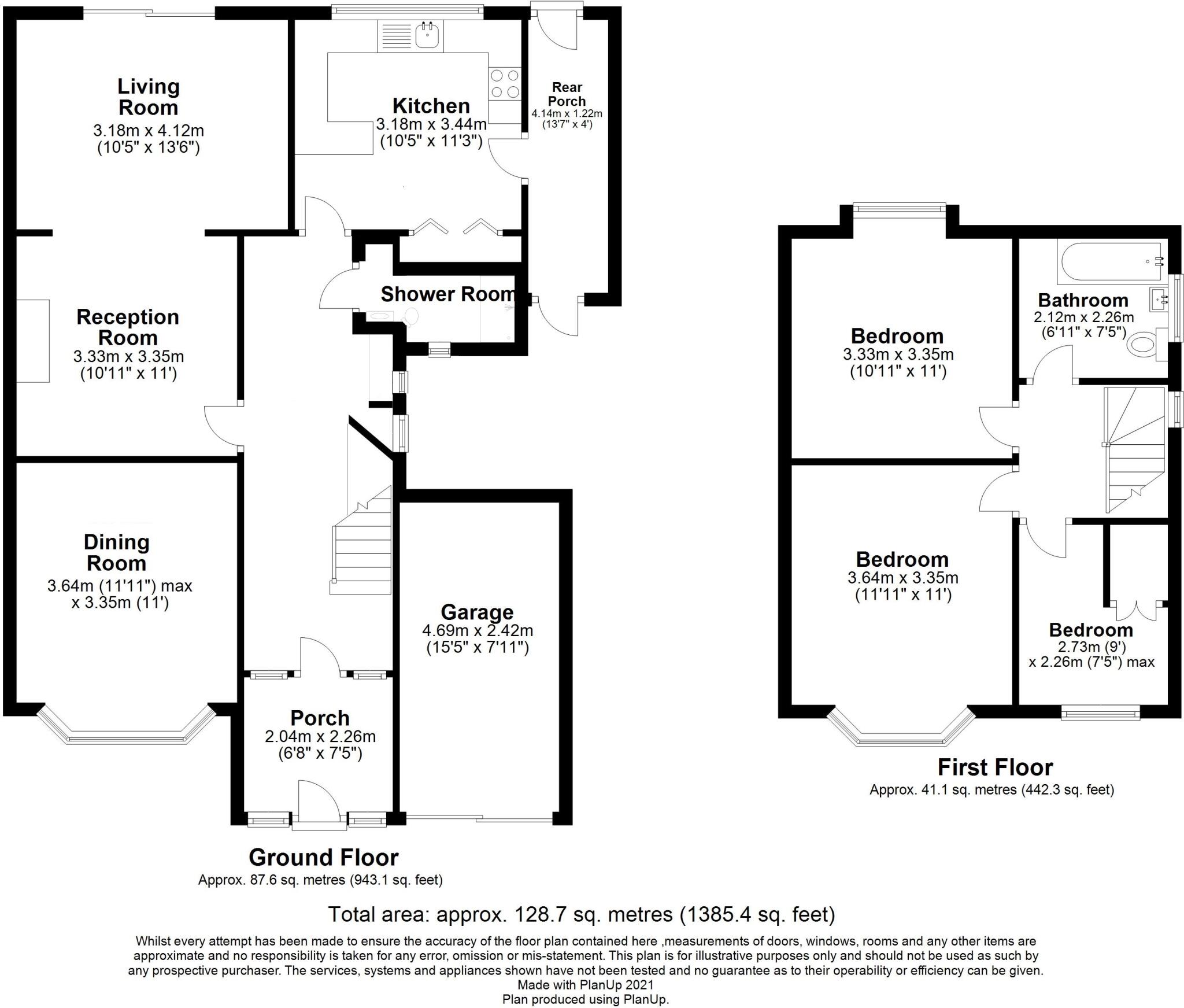 Living Room
3.18m x 4.12m
(10'5" x 13'6")

Kitchen
3.18m x 3.44m
(10'5" x 11'3")

Rear Porch
4.14m x 1.22m
(13'7" x 4')

Shower Room

Reception Room
3.33m x 3.35m
(10'11" x 11')

Dining Room
3.64m (11'11") max
x 3.35m (11')

Garage
4.69m x 2.42m
(15'5" x 7'11")

Porch
2.04m x 2.26m
(6'8" x 7'5")

Ground Floor
Approx. 87.6 sq. metres (943.1 sq. feet)

Bedroom
3.33m x 3.35m
(10'11" x 11')

Bathroom
2.12m x 2.26m
(6'11" x 7'5")

Bedroom
3.64m x 3.35m
(11'11" x 11')

Bedroom
2.73m (9')
x 2.26m (7'5") max

First Floor
Approx. 41.1 sq. metres (442.3 sq. feet)

Total area: approx. 128.7 sq. metres (1385.4 sq. feet)

Whilst every attempt has been made to ensure the accuracy of the floor plan contained here ,measurements of doors, windows, rooms and any other items are approximate and no responsibility is taken for any error, omission or mis-statement. This plan is for illustrative purposes only and should not be used as such by any prospective purchaser. The services, systems and appliances shown have not been tested and no guarantee as to their operability or efficiency can be given.
Made with PlanUp 2021
Plan produced using PlanUp.